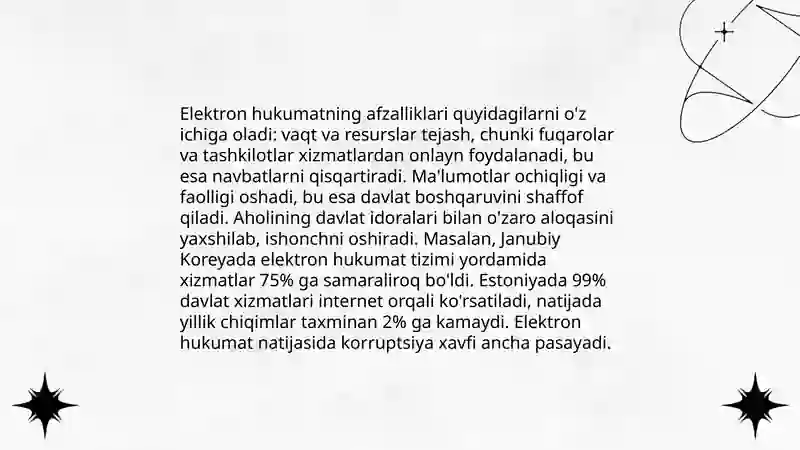 Elektron hukumatning afzalliklari quyidagilarni o'z ichiga oladi: vaqt va resurslar tejash, chunki fuqarolar va tashkilotlar xizmatlardan onlayn foydalanadi, bu esa navbatlarni qisqartiradi. Ma'lumotlar ochiqligi va faolligi oshadi, bu esa davlat boshqaruvini shaffof qiladi. Aholining davlat idoralari bilan o'zaro aloqasini yaxshilab, ishonchni oshiradi. Masalan, Janubiy Koreyada elektron hukumat tizimi yordamida xizmatlar 75% ga samaraliroq bo'ldi. Estoniyada 99% davlat xizmatlari internet orqali ko'rsatiladi, natijada yillik chiqimlar taxminan 2% ga kamaydi. Elektron hukumat natijasida korruptsiya xavfi ancha pasayadi.